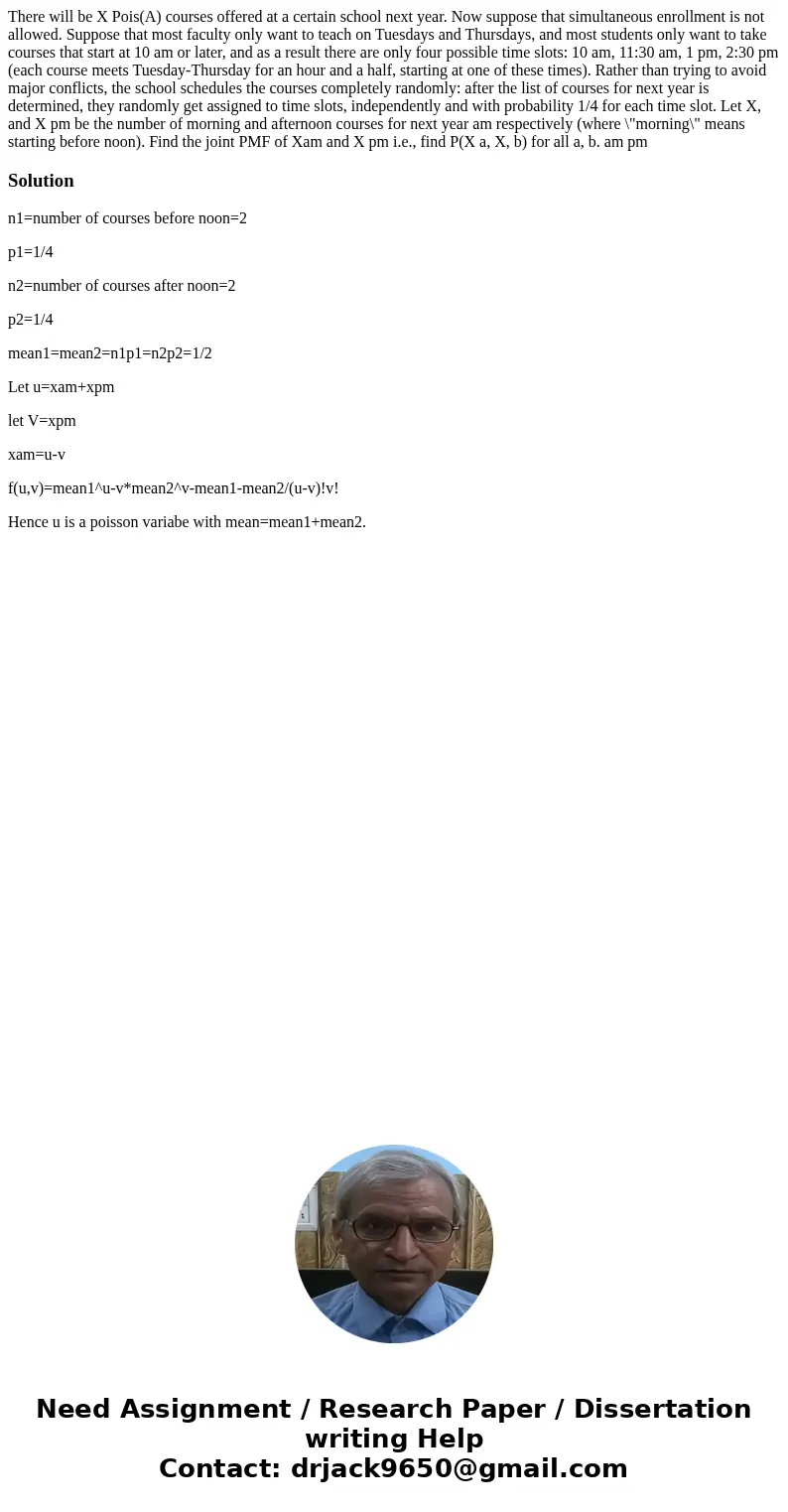 There will be X Pois(A) courses offered at a certain school next year. Now suppose that simultaneous enrollment is not allowed. Suppose that most faculty only want to teach on Tuesdays and Thursdays, and most students only want to take courses that start at 10 am or later, and as a result there are only four possible time slots: 10 am, 11:30 am, 1 pm, 2:30 pm (each course meets Tuesday-Thursday for an hour and a half, starting at one of these times). Rather than trying to avoid major conflicts, the school schedules the courses completely randomly: after the list of courses for next year is determined, they randomly get assigned to time slots, independently and with probability 1/4 for each time slot. Let X, and X pm be the number of morning and afternoon courses for next year am respectively (where \"morning\" means starting before noon). Find the joint PMF of Xam and X pm i.e., find P(X a, X, b) for all a, b. am pm

Solution

n1=number of courses before noon=2

p1=1/4

n2=number of courses after noon=2

p2=1/4

mean1=mean2=n1p1=n2p2=1/2

Let u=xam+xpm

let V=xpm

xam=u-v

f(u,v)=mean1^u-v*mean2^v-mean1-mean2/(u-v)!v!

Hence u is a poisson variabe with mean=mean1+mean2.

Need Assignment / Research Paper / Dissertation writing Help
Contact: drjack9650@gmail.com